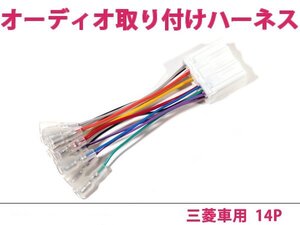 オーディオ取り付けハーネス

三菱車用 14P